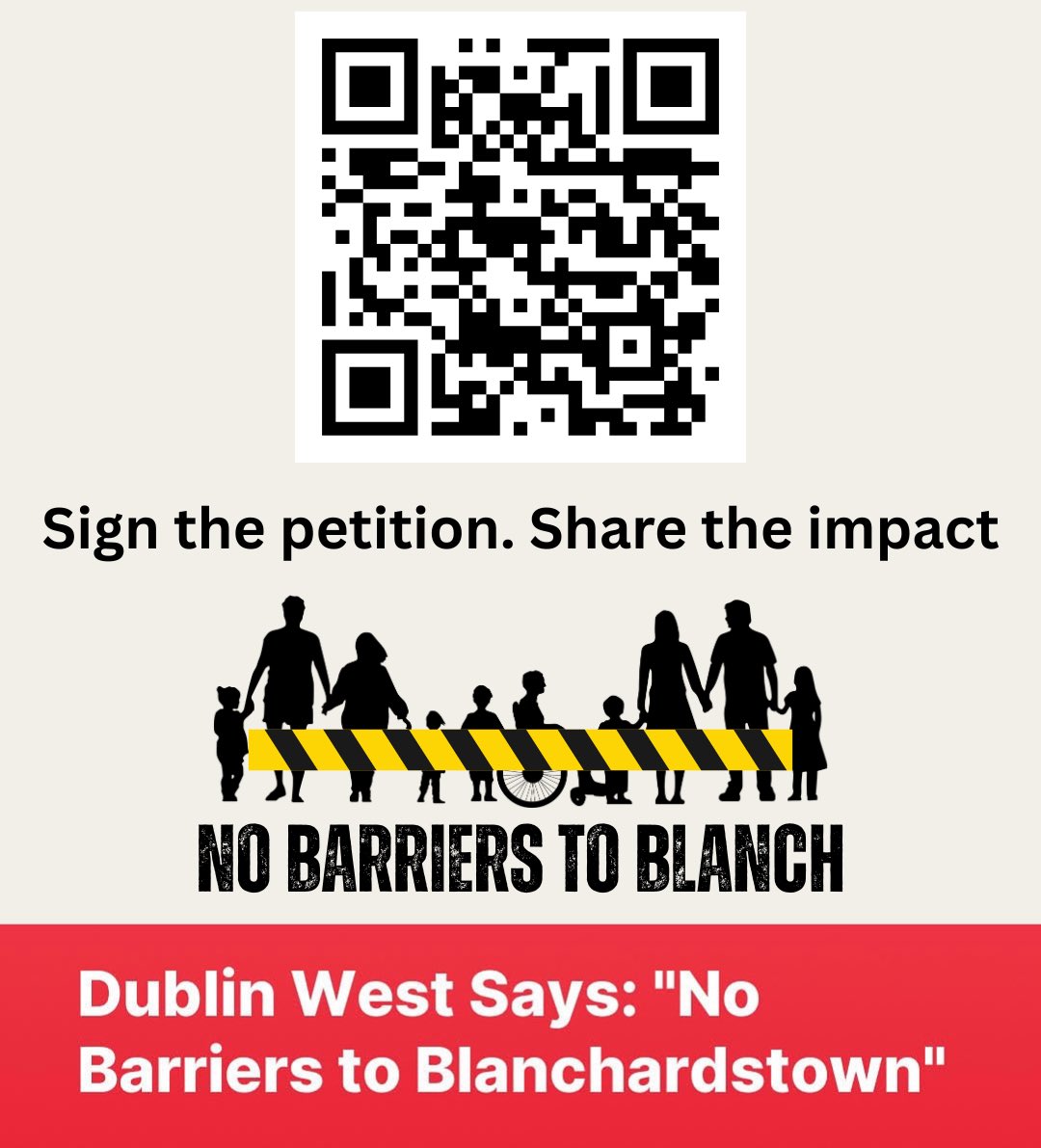 Sign the petition. Share the impact

NO BARRIERS TO BLANCH

Dublin West Says: "No Barriers to Blanchardstown"